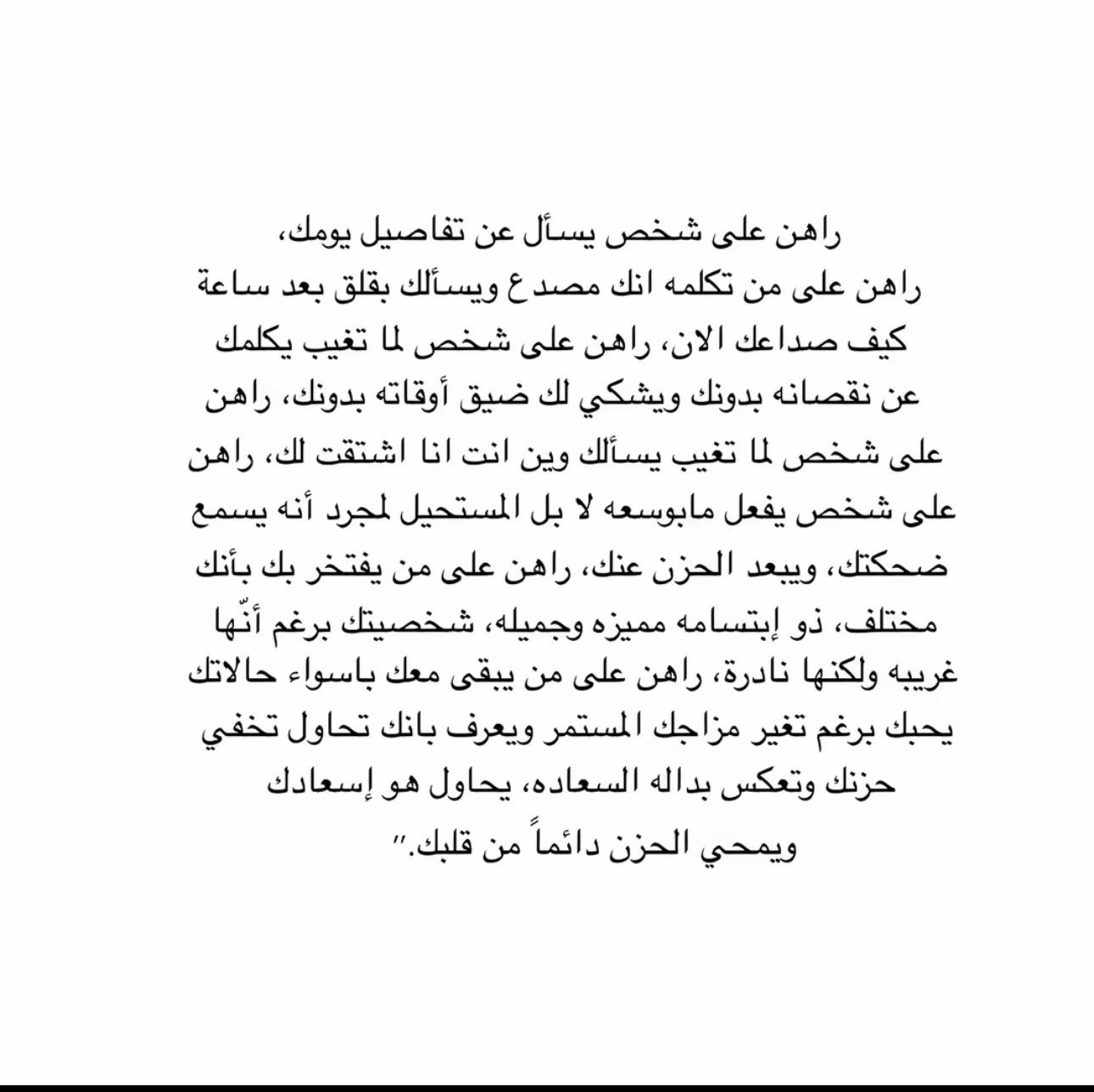 راهن على شخص يسأل عن تفاصيل يومك، راهن على من تكلمه انك مصدع ويسألك بقلق بعد ساعة كيف صداعك الان، راهن على شخص لما تغيب يكلمك عن نقصانه بدونك ويشكي لك ضيق أوقاته بدونك، راهن على شخص لما تغيب يسألك وين انت انا اشتقت لك، راهن على شخص يفعل مابوسعه لا بل المستحيل لمجرد أنه يسمع ضحكتك، ويبعد الحزن عنك، راهن على من يفتخر بك بأنك مختلف، ذو إبتسامه مميزه وجميله، شخصيتك برغم أنّها غريبه ولكنها نادرة، راهن على من يبقى معك باسواء حالاتك يحبك برغم تغير مزاجك المستمر ويعرف بانك تحاول تخفي حزنك وتعكس بداله السعاده، يحاول هو إسعادك ويمحي الحزن دائماً من قلبك."